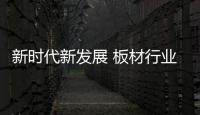 新时代新发展 板材行业